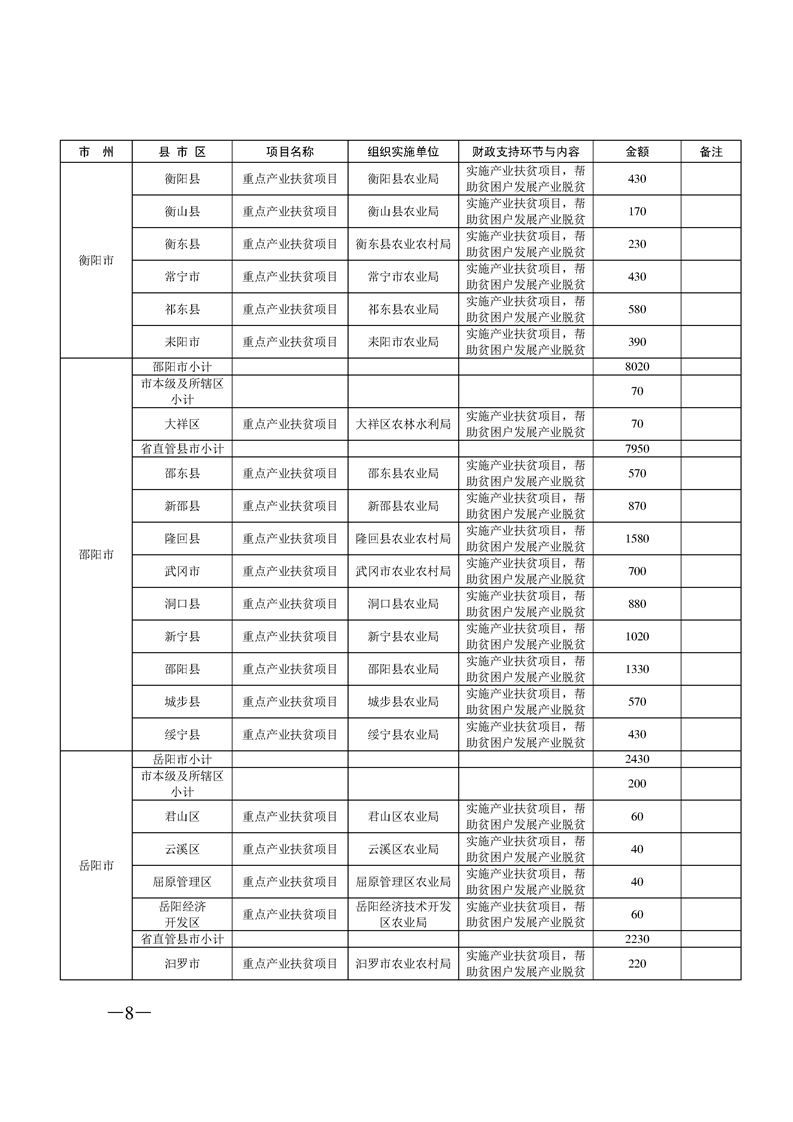 | 市 州 | 县 市 区 | 项目名称 | 组织实施单位 | 财政支持环节与内容 | 金额 | 备注 |
|---|---|---|---|---|---|---|
| 衡阳市 | 衡阳县 | 重点产业扶贫项目 | 衡阳县农业局 | 实施产业扶贫项目，帮助贫困户发展产业脱贫 | 430 | |
| | 衡山县 | 重点产业扶贫项目 | 衡山县农业局 | 实施产业扶贫项目，帮助贫困户发展产业脱贫 | 170 | |
| | 衡东县 | 重点产业扶贫项目 | 衡东县农业农村局 | 实施产业扶贫项目，帮助贫困户发展产业脱贫 | 230 | |
| | 常宁市 | 重点产业扶贫项目 | 常宁市农业局 | 实施产业扶贫项目，帮助贫困户发展产业脱贫 | 430 | |
| | 祁东县 | 重点产业扶贫项目 | 祁东县农业局 | 实施产业扶贫项目，帮助贫困户发展产业脱贫 | 580 | |
| | 耒阳市 | 重点产业扶贫项目 | 耒阳市农业局 | 实施产业扶贫项目，帮助贫困户发展产业脱贫 | 390 | |
| 邵阳市 | 邵阳市小计 | | | | 8020 | |
| | 市本级及所辖区小计 | | | | 70 | |
| | 大祥区 | 重点产业扶贫项目 | 大祥区农林水利局 | 实施产业扶贫项目，帮助贫困户发展产业脱贫 | 70 | |
| | 省直管县市小计 | | | | 7950 | |
| | 邵东县 | 重点产业扶贫项目 | 邵东县农业局 | 实施产业扶贫项目，帮助贫困户发展产业脱贫 | 570 | |
| | 新邵县 | 重点产业扶贫项目 | 新邵县农业局 | 实施产业扶贫项目，帮助贫困户发展产业脱贫 | 870 | |
| | 隆回县 | 重点产业扶贫项目 | 隆回县农业农村局 | 实施产业扶贫项目，帮助贫困户发展产业脱贫 | 1580 | |
| | 武冈市 | 重点产业扶贫项目 | 武冈市农业农村局 | 实施产业扶贫项目，帮助贫困户发展产业脱贫 | 700 | |
| | 洞口县 | 重点产业扶贫项目 | 洞口县农业局 | 实施产业扶贫项目，帮助贫困户发展产业脱贫 | 880 | |
| | 新宁县 | 重点产业扶贫项目 | 新宁县农业局 | 实施产业扶贫项目，帮助贫困户发展产业脱贫 | 1020 | |
| | 邵阳县 | 重点产业扶贫项目 | 邵阳县农业局 | 实施产业扶贫项目，帮助贫困户发展产业脱贫 | 1330 | |
| | 城步县 | 重点产业扶贫项目 | 城步县农业局 | 实施产业扶贫项目，帮助贫困户发展产业脱贫 | 570 | |
| | 绥宁县 | 重点产业扶贫项目 | 绥宁县农业局 | 实施产业扶贫项目，帮助贫困户发展产业脱贫 | 430 | |
| 岳阳市 | 岳阳市小计 | | | | 2430 | |
| | 市本级及所辖区小计 | | | | 200 | |
| | 君山区 | 重点产业扶贫项目 | 君山区农业局 | 实施产业扶贫项目，帮助贫困户发展产业脱贫 | 60 | |
| | 云溪区 | 重点产业扶贫项目 | 云溪区农业局 | 实施产业扶贫项目，帮助贫困户发展产业脱贫 | 40 | |
| | 屈原管理区 | 重点产业扶贫项目 | 屈原管理区农业局 | 实施产业扶贫项目，帮助贫困户发展产业脱贫 | 40 | |
| | 岳阳经济开发区 | 重点产业扶贫项目 | 岳阳经济技术开发区农业局 | 实施产业扶贫项目，帮助贫困户发展产业脱贫 | 60 | |
| | 省直管县市小计 | | | | 2230 | |
| | 汨罗市 | 重点产业扶贫项目 | 汨罗市农业农村局 | 实施产业扶贫项目，帮助贫困户发展产业脱贫 | 220 | |

—8—